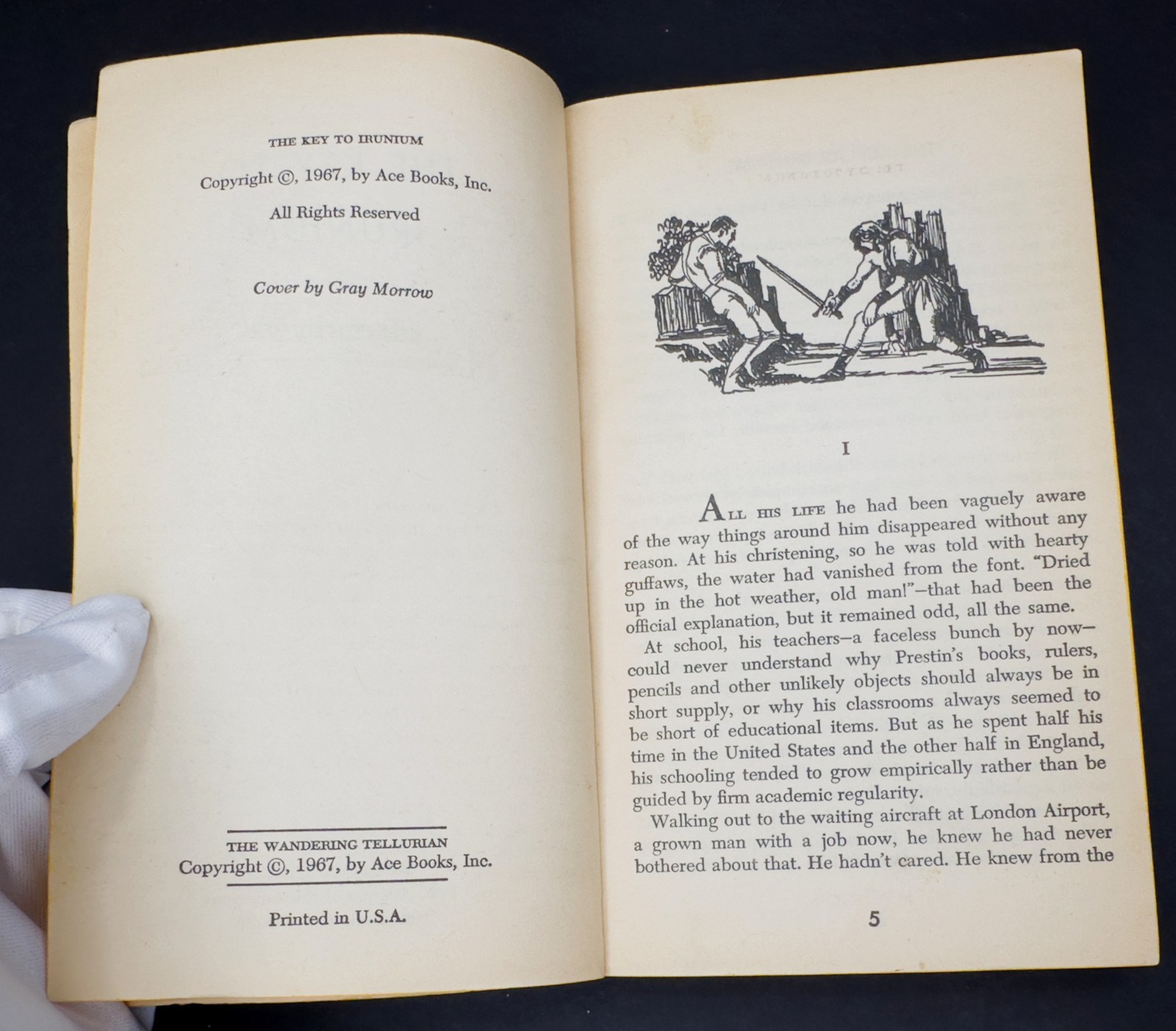 THE KEY TO IRUNIUM

Copyright ©, 1967, by Ace Books, Inc.

All Rights Reserved

Cover by Gray Morrow

THE WANDERING TELLURIAN
Copyright ©, 1967, by Ace Books, Inc.

Printed in U.S.A.

I

ALL HIS LIFE he had been vaguely aware of the way things around him disappeared without any reason. At his christening, so he was told with hearty guffaws, the water had vanished from the font. "Dried up in the hot weather, old man!"—that had been the official explanation, but it remained odd, all the same.

At school, his teachers—a faceless bunch by now—could never understand why Prestin's books, rulers, pencils and other unlikely objects should always be in short supply, or why his classrooms always seemed to be short of educational items. But as he spent half his time in the United States and the other half in England, his schooling tended to grow empirically rather than be guided by firm academic regularity.

Walking out to the waiting aircraft at London Airport, a grown man with a job now, he knew he had never bothered about that. He hadn't cared. He knew from the

5